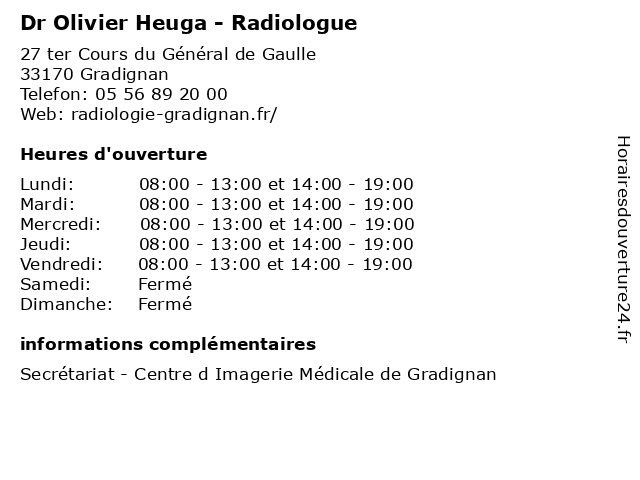 Dr Olivier Heuga - Radiologue

27 ter Cours du Général de Gaulle
33170 Gradignan
Telefon: 05 56 89 20 00
Web: radiologie-gradignan.fr/

Heures d'ouverture

| | |
|---|---|
| Lundi: | 08:00 - 13:00 et 14:00 - 19:00 |
| Mardi: | 08:00 - 13:00 et 14:00 - 19:00 |
| Mercredi: | 08:00 - 13:00 et 14:00 - 19:00 |
| Jeudi: | 08:00 - 13:00 et 14:00 - 19:00 |
| Vendredi: | 08:00 - 13:00 et 14:00 - 19:00 |
| Samedi: | Fermé |
| Dimanche: | Fermé |

informations complémentaires

Secrétariat - Centre d Imagerie Médicale de Gradignan

Horairesdouverture24.fr